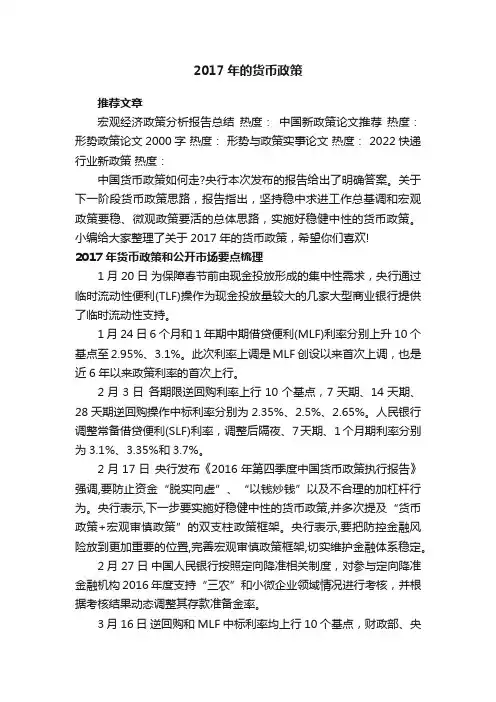 2017 年的货币政策

推荐文章

宏观经济政策分析报告总结 热度： 中国新政策论文推荐 热度： 形势政策论文 2000 字 热度： 形势与政策实事论文 热度： 2022 快递行业新政策 热度：

中国货币政策如何走?央行本次发布的报告给出了明确答案。关于下一阶段货币政策思路，报告指出，坚持稳中求进工作总基调和宏观政策要稳、微观政策要活的总体思路，实施好稳健中性的货币政策。小编给大家整理了关于 2017 年的货币政策，希望你们喜欢!

2017 年货币政策和公开市场要点梳理

1 月 20 日 为保障春节前由现金投放形成的集中性需求，央行通过临时流动性便利(TLF)操作为现金投放量较大的几家大型商业银行提供了临时流动性支持。

1 月 24 日 6 个月和 1 年期中期借贷便利(MLF)利率分别上升 10 个基点至 2.95%、3.1%。此次利率上调是 MLF 创设以来首次上调，也是近 6 年以来政策利率的首次上行。

2 月 3 日 各期限逆回购利率上行 10 个基点，7 天期、14 天期、28 天期逆回购操作中标利率分别为 2.35%、2.5%、2.65%。人民银行调整常备借贷便利(SLF)利率，调整后隔夜、7 天期、1 个月期利率分别为 3.1%、3.35%和 3.7%。

2 月 17 日 央行发布《2016 年第四季度中国货币政策执行报告》强调,要防止资金“脱实向虚”、“以钱炒钱”以及不合理的加杠杆行为。央行表示,下一步要实施好稳健中性的货币政策,并多次提及“货币政策+宏观审慎政策”的双支柱政策框架。央行表示,要把防控金融风险放到更加重要的位置,完善宏观审慎政策框架,切实维护金融体系稳定。

2 月 27 日 中国人民银行按照定向降准相关制度，对参与定向降准金融机构 2016 年度支持“三农”和小微企业领域情况进行考核，并根据考核结果动态调整其存款准备金率。

3 月 16 日 逆回购和 MLF 中标利率均上行 10 个基点，财政部、央